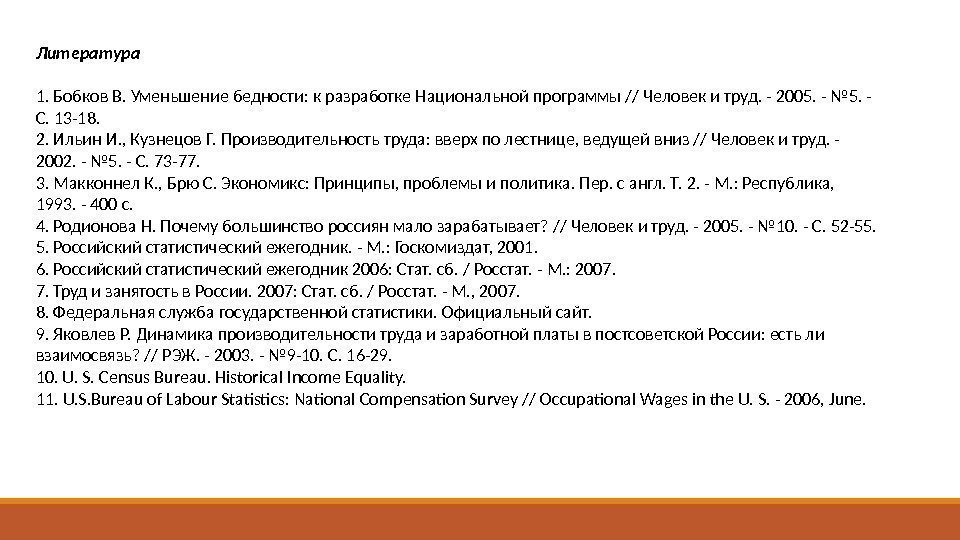 Литература

1. Бобков В. Уменьшение бедности: к разработке Национальной программы // Человек и труд. - 2005. - №5. - С. 13-18.
2. Ильин И., Кузнецов Г. Производительность труда: вверх по лестнице, ведущей вниз // Человек и труд. - 2002. - №5. - С. 73-77.
3. Макконнел К., Брю С. Экономикс: Принципы, проблемы и политика. Пер. с англ. Т. 2. - М.: Республика, 1993. - 400 с.
4. Родионова Н. Почему большинство россиян мало зарабатывает? // Человек и труд. - 2005. - №10. - С. 52-55.
5. Российский статистический ежегодник. - М.: Госкомиздат, 2001.
6. Российский статистический ежегодник 2006: Стат. сб. / Росстат. - М.: 2007.
7. Труд и занятость в России. 2007: Стат. сб. / Росстат. - М., 2007.
8. Федеральная служба государственной статистики. Официальный сайт.
9. Яковлев Р. Динамика производительности труда и заработной платы в постсоветской России: есть ли взаимосвязь? // РЭЖ. - 2003. - №9-10. С. 16-29.
10. U. S. Census Bureau. Historical Income Equality.
11. U.S.Bureau of Labour Statistics: National Compensation Survey // Occupational Wages in the U. S. - 2006, June.